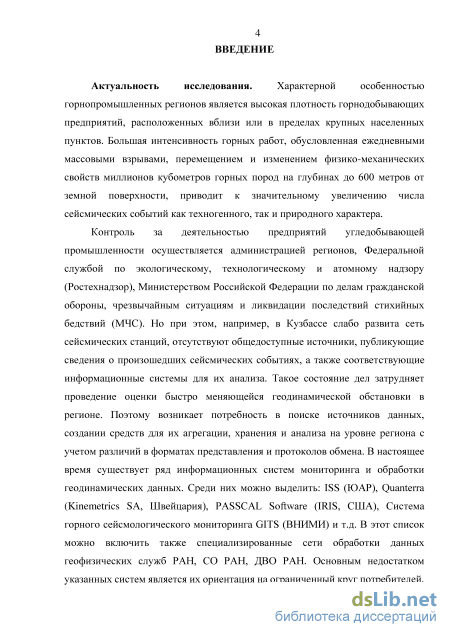 4

ВВЕДЕНИЕ

Актуальность исследования. Характерной особенностью горнопромышленных регионов является высокая плотность горнодобывающих предприятий, расположенных вблизи или в пределах крупных населенных пунктов. Большая интенсивность горных работ, обусловленная ежедневными массовыми взрывами, перемещением и изменением физико-механических свойств миллионов кубометров горных пород на глубинах до 600 метров от земной поверхности, приводит к значительному увеличению числа сейсмических событий как техногенного, так и природного характера.

Контроль за деятельностью предприятий угледобывающей промышленности осуществляется администрацией регионов, Федеральной службой по экологическому, технологическому и атомному надзору (Ростехнадзор), Министерством Российской Федерации по делам гражданской обороны, чрезвычайным ситуациям и ликвидации последствий стихийных бедствий (МЧС). Но при этом, например, в Кузбассе слабо развита сеть сейсмических станций, отсутствуют общедоступные источники, публикующие сведения о произошедших сейсмических событиях, а также соответствующие информационные системы для их анализа. Такое состояние дел затрудняет проведение оценки быстро меняющейся геодинамической обстановки в регионе. Поэтому возникает потребность в поиске источников данных, создании средств для их агрегации, хранения и анализа на уровне региона с учетом различий в форматах представления и протоколов обмена. В настоящее время существует ряд информационных систем мониторинга и обработки геодинамических данных. Среди них можно выделить: ISS (ЮАР), Quanterra (Kinemetrics SA, Швейцария), PASSCAL Software (IRIS, США), Система горного сейсмологического мониторинга GITS (ВНИМИ) и т.д. В этот список можно включить также специализированные сети обработки данных геофизических служб РАН, СО РАН, ДВО РАН. Основным недостатком указанных систем является их ориентация на ограниченный круг потребителей.

dsLib.net
библиотека диссертаций